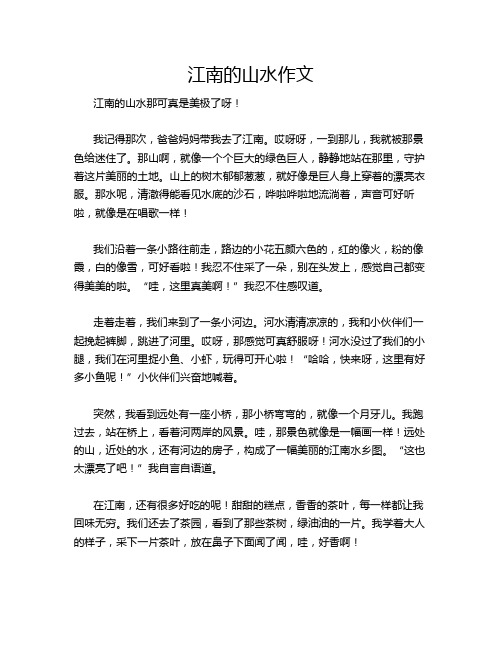 江南的山水作文

江南的山水那可真是美极了呀！

我记得那次，爸爸妈妈带我去了江南。哎呀呀，一到那儿，我就被那景色给迷住了。那山啊，就像一个个巨大的绿色巨人，静静地站在那里，守护着这片美丽的土地。山上的树木郁郁葱葱，就好像是巨人身上穿着的漂亮衣服。那水呢，清澈得能看见水底的沙石，哗啦哗啦地流淌着，声音可好听啦，就像是在唱歌一样！

我们沿着一条小路往前走，路边的小花五颜六色的，红的像火，粉的像霞，白的像雪，可好看啦！我忍不住采了一朵，别在头发上，感觉自己都变得美美的啦。“哇，这里真美啊！”我忍不住感叹道。

走着走着，我们来到了一条小河边。河水清清凉凉的，我和小伙伴们一起挽起裤脚，跳进了河里。哎呀，那感觉可真舒服呀！河水没过了我们的小腿，我们在河里捉小鱼、小虾，玩得可开心啦！“哈哈，快来呀，这里有好多小鱼呢！”小伙伴们兴奋地喊着。

突然，我看到远处有一座小桥，那小桥弯弯的，就像一个月牙儿。我跑过去，站在桥上，看着河两岸的风景。哇，那景色就像是一幅画一样！远处的山，近处的水，还有河边的房子，构成了一幅美丽的江南水乡图。“这也太漂亮了吧！”我自言自语道。

在江南，还有很多好吃的呢！甜甜的糕点，香香的茶叶，每一样都让我回味无穷。我们还去了茶园，看到了那些茶树，绿油油的一片。我学着大人的样子，采下一片茶叶，放在鼻子下面闻了闻，哇，好香啊！